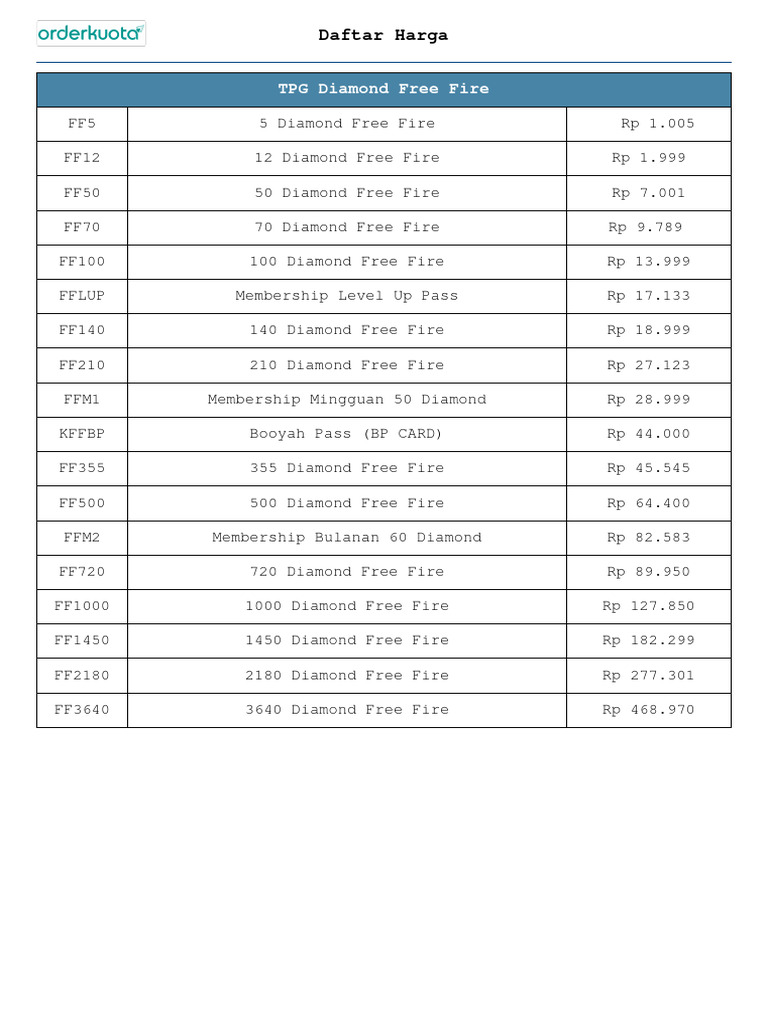 orderkuota

Daftar Harga

| TPG Diamond Free Fire | | |
|---|---|---|
| FF5 | 5 Diamond Free Fire | Rp 1.005 |
| FF12 | 12 Diamond Free Fire | Rp 1.999 |
| FF50 | 50 Diamond Free Fire | Rp 7.001 |
| FF70 | 70 Diamond Free Fire | Rp 9.789 |
| FF100 | 100 Diamond Free Fire | Rp 13.999 |
| FFLUP | Membership Level Up Pass | Rp 17.133 |
| FF140 | 140 Diamond Free Fire | Rp 18.999 |
| FF210 | 210 Diamond Free Fire | Rp 27.123 |
| FFM1 | Membership Mingguan 50 Diamond | Rp 28.999 |
| KFFBP | Booyah Pass (BP CARD) | Rp 44.000 |
| FF355 | 355 Diamond Free Fire | Rp 45.545 |
| FF500 | 500 Diamond Free Fire | Rp 64.400 |
| FFM2 | Membership Bulanan 60 Diamond | Rp 82.583 |
| FF720 | 720 Diamond Free Fire | Rp 89.950 |
| FF1000 | 1000 Diamond Free Fire | Rp 127.850 |
| FF1450 | 1450 Diamond Free Fire | Rp 182.299 |
| FF2180 | 2180 Diamond Free Fire | Rp 277.301 |
| FF3640 | 3640 Diamond Free Fire | Rp 468.970 |